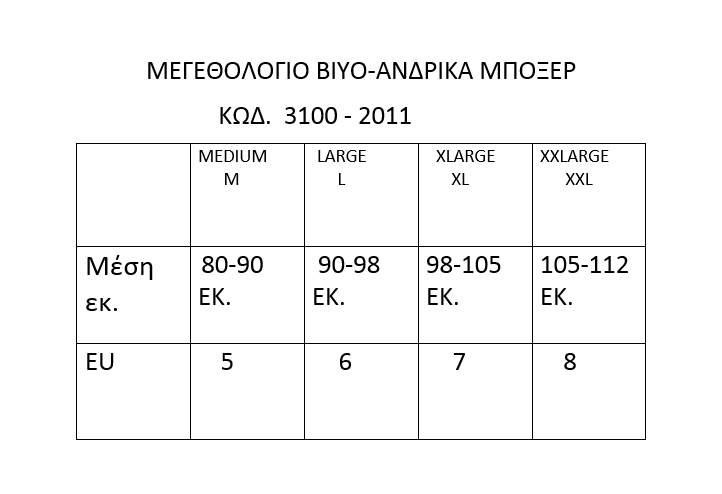 ΜΕΓΕΘΟΛΟΓΙΟ ΒΙΥΟ-ΑΝΔΡΙΚΑ ΜΠΟΞΕΡ

ΚΩΔ. 3100 - 2011

| | MEDIUM M | LARGE L | XLARGE XL | XXLARGE XXL |
|---|---|---|---|---|
| Μέση εκ. | 80-90 ΕΚ. | 90-98 ΕΚ. | 98-105 ΕΚ. | 105-112 ΕΚ. |
| EU | 5 | 6 | 7 | 8 |